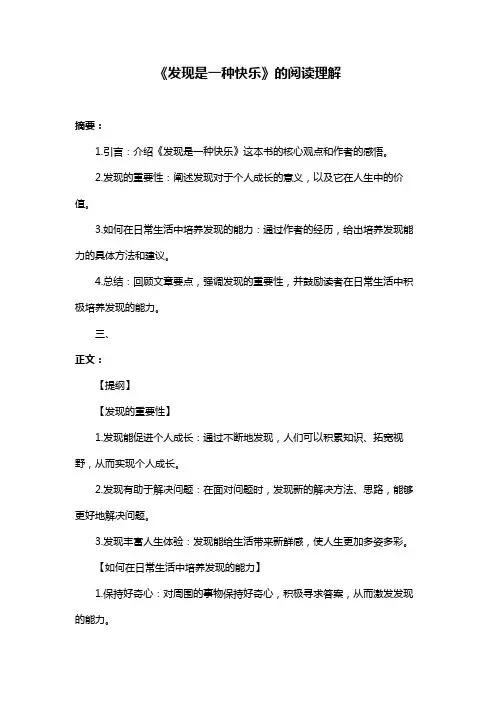 《发现是一种快乐》的阅读理解

摘要：

1.引言：介绍《发现是一种快乐》这本书的核心观点和作者的感悟。

2.发现的重要性：阐述发现对于个人成长的意义，以及它在人生中的价值。

3.如何在日常生活中培养发现的能力：通过作者的经历，给出培养发现能力的具体方法和建议。

4.总结：回顾文章要点，强调发现的重要性，并鼓励读者在日常生活中积极培养发现的能力。

三、

正文：

【提纲】

【发现的重要性】

1.发现能促进个人成长：通过不断地发现，人们可以积累知识、拓宽视野，从而实现个人成长。

2.发现有助于解决问题：在面对问题时，发现新的解决方法、思路，能够更好地解决问题。

3.发现丰富人生体验：发现能给生活带来新鲜感，使人生更加多姿多彩。

【如何在日常生活中培养发现的能力】

1.保持好奇心：对周围的事物保持好奇心，积极寻求答案，从而激发发现的能力。